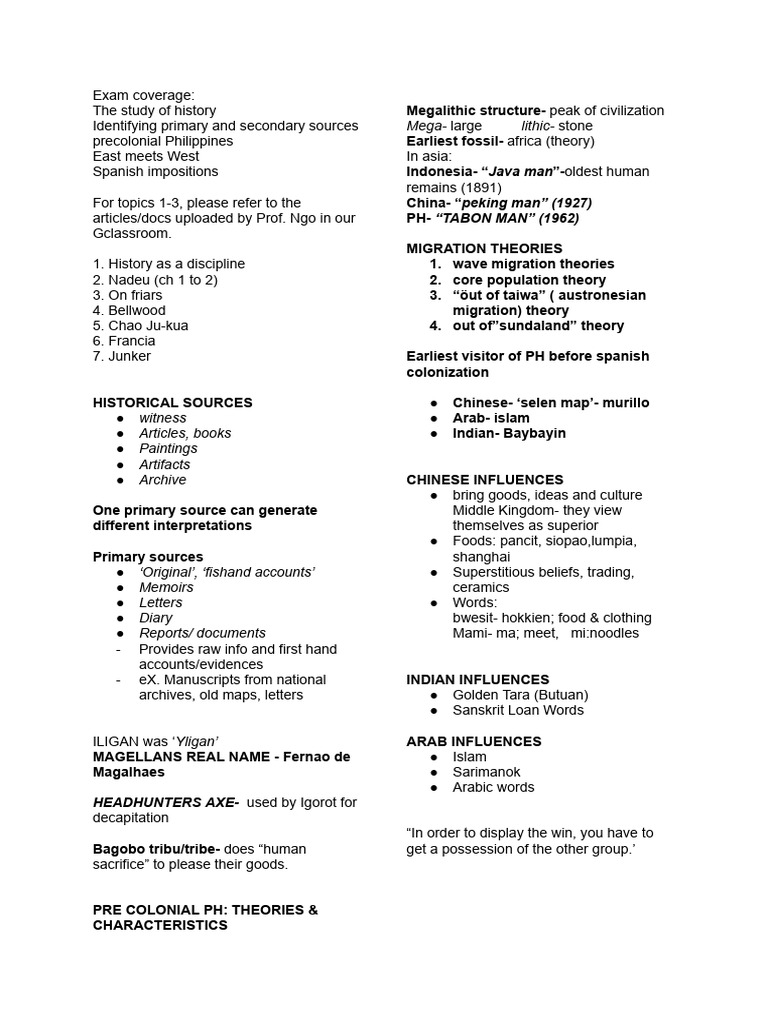 Exam coverage:
The study of history
Identifying primary and secondary sources
precolonial Philippines
East meets West
Spanish impositions

For topics 1-3, please refer to the articles/docs uploaded by Prof. Ngo in our Gclassroom.

1. History as a discipline
2. Nadeu (ch 1 to 2)
3. On friars
4. Bellwood
5. Chao Ju-kua
6. Francia
7. Junker

HISTORICAL SOURCES
● witness
● Articles, books
● Paintings
● Artifacts
● Archive

One primary source can generate different interpretations

Primary sources
● 'Original', 'fishand accounts'
● Memoirs
● Letters
● Diary
● Reports/ documents
- Provides raw info and first hand accounts/evidences
- eX. Manuscripts from national archives, old maps, letters

ILIGAN was 'Yligan'
MAGELLANS REAL NAME - Fernao de Magalhaes

HEADHUNTERS AXE- used by Igorot for decapitation

Bagobo tribu/tribe- does "human sacrifice" to please their goods.

PRE COLONIAL PH: THEORIES & CHARACTERISTICS

Megalithic structure- peak of civilization
Mega- large lithic- stone
Earliest fossil- africa (theory)
In asia:
Indonesia- "Java man"-oldest human remains (1891)
China- "peking man" (1927)
PH- "TABON MAN" (1962)

MIGRATION THEORIES
1. wave migration theories
2. core population theory
3. "öut of taiwa" ( austronesian migration) theory
4. out of"sundaland" theory

Earliest visitor of PH before spanish colonization

● Chinese- 'selen map'- murillo
● Arab- islam
● Indian- Baybayin

CHINESE INFLUENCES
● bring goods, ideas and culture Middle Kingdom- they view themselves as superior
● Foods: pancit, siopao,lumpia, shanghai
● Superstitious beliefs, trading, ceramics
● Words:
bwesit- hokkien; food & clothing
Mami- ma; meet, mi:noodles

INDIAN INFLUENCES
● Golden Tara (Butuan)
● Sanskrit Loan Words

ARAB INFLUENCES
● Islam
● Sarimanok
● Arabic words

"In order to display the win, you have to get a possession of the other group.'